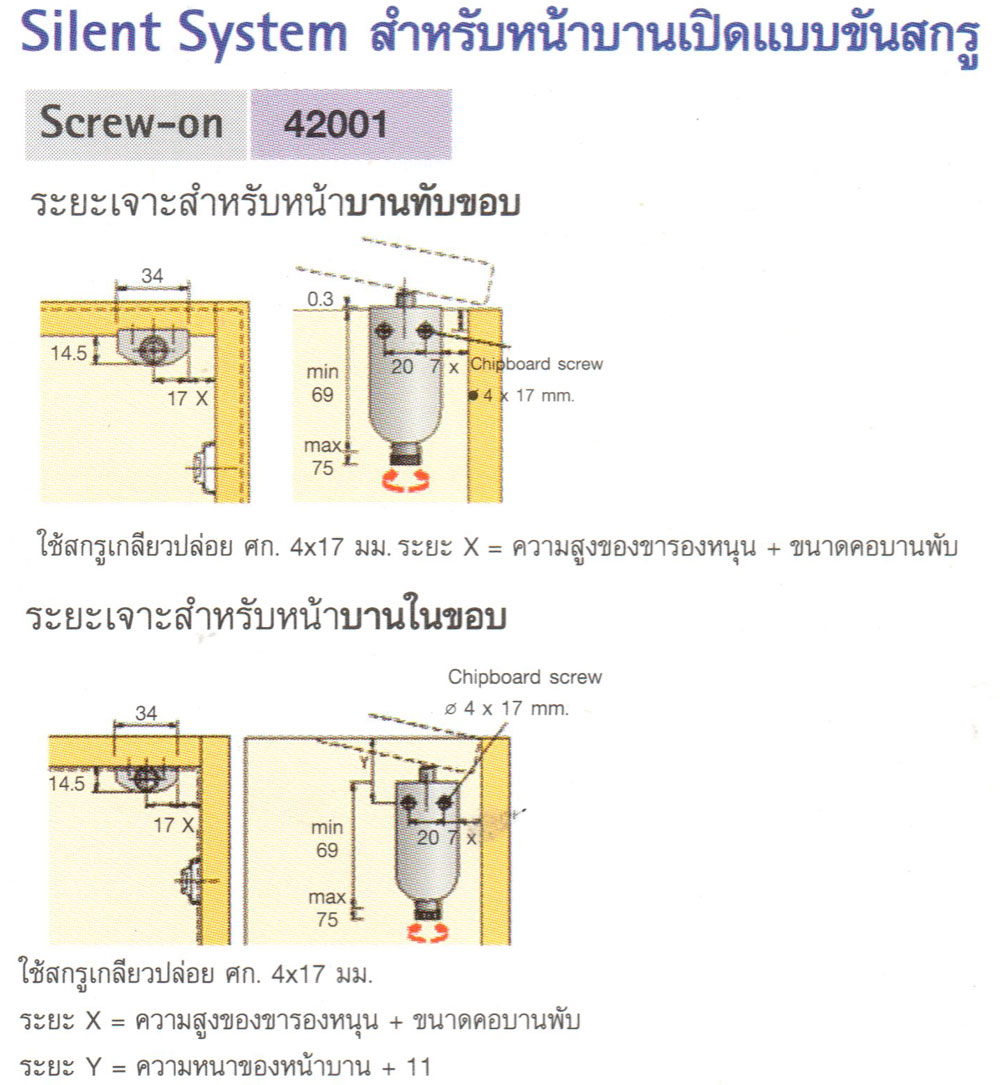 Silent System สำหรับหน้าบานเปิดแบบขันสกรู

Screw-on 42001

ระยะเจาะสำหรับหน้าบานทับขอบ

34

14.5

17 X

0.3

min 69

max 75

20 7 x

Chipboard screw

ø 4 x 17 mm.

ใช้สกรูเกลียวปล่อย ศก. 4x17 มม. ระยะ X = ความสูงของขารองหนุน + ขนาดคอบานพับ

ระยะเจาะสำหรับหน้าบานในขอบ

Chipboard screw

ø 4 x 17 mm.

34

14.5

17 X

Y

min 69

max 75

20 7 x

ใช้สกรูเกลียวปล่อย ศก. 4x17 มม.

ระยะ X = ความสูงของขารองหนุน + ขนาดคอบานพับ

ระยะ Y = ความหนาของหน้าบาน + 11